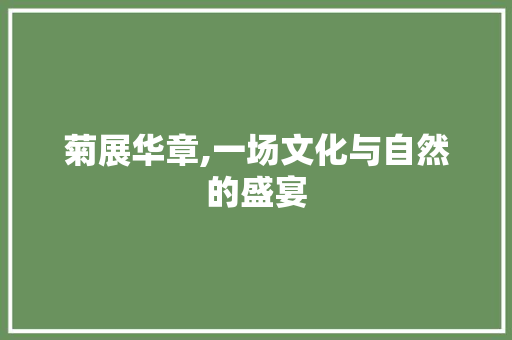 菊展华章,一场文化与自然的盛宴